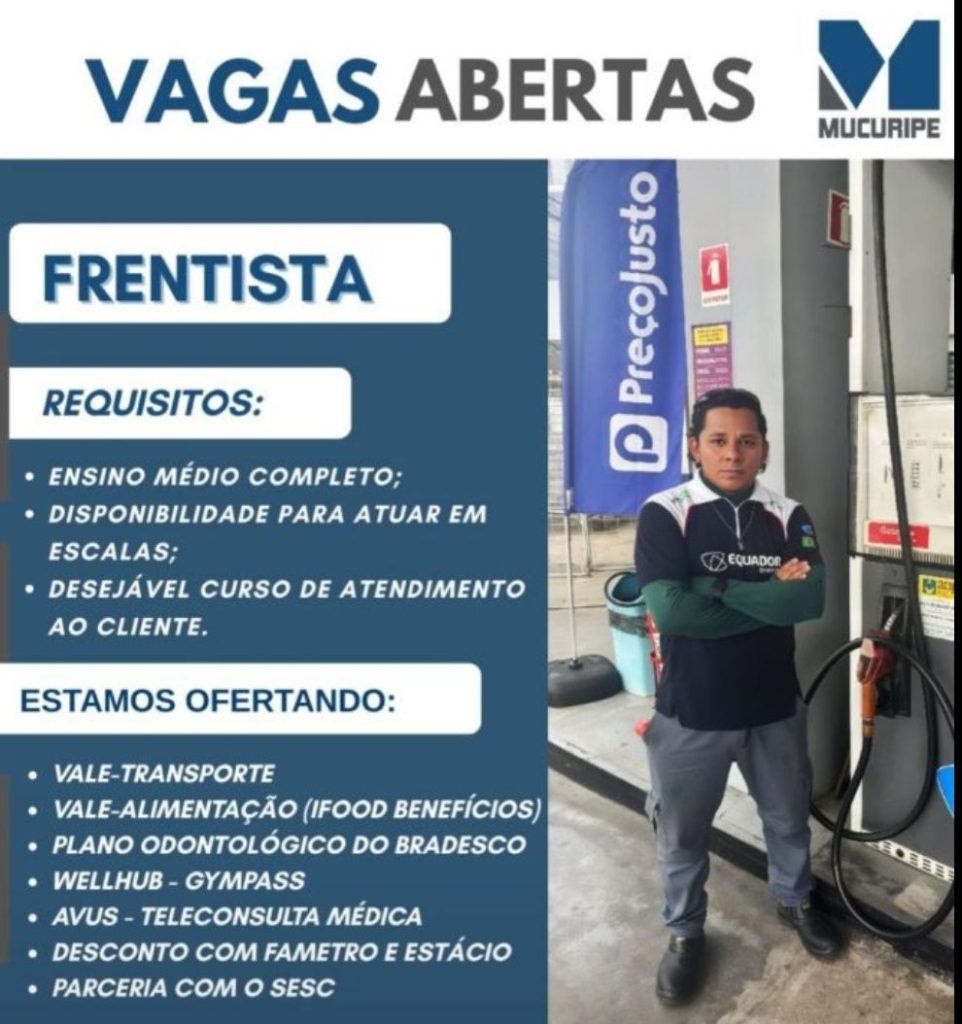 VAGAS ABERTAS

MUCURIPE

FRENTISTA

REQUISITOS:

• ENSINO MÉDIO COMPLETO;
• DISPONIBILIDADE PARA ATUAR EM ESCALAS;
• DESEJÁVEL CURSO DE ATENDIMENTO AO CLIENTE.

ESTAMOS OFERTANDO:

• VALE-TRANSPORTE
• VALE-ALIMENTAÇÃO (IFOOD BENEFÍCIOS)
• PLANO ODONTOLÓGICO DO BRADESCO
• WELLHUB - GYMPASS
• AVUS - TELECONSULTA MÉDICA
• DESCONTO COM FAMETRO E ESTÁCIO
• PARCERIA COM O SESC

PreçoJusto

EQUADOR